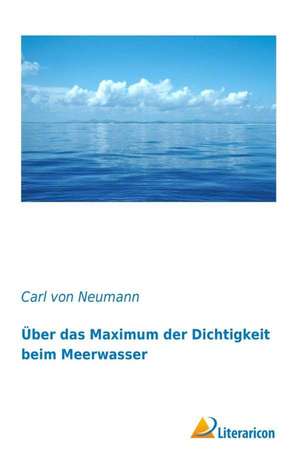 Carl von Neumann

Über das Maximum der Dichtigkeit beim Meerwasser

Literaricon